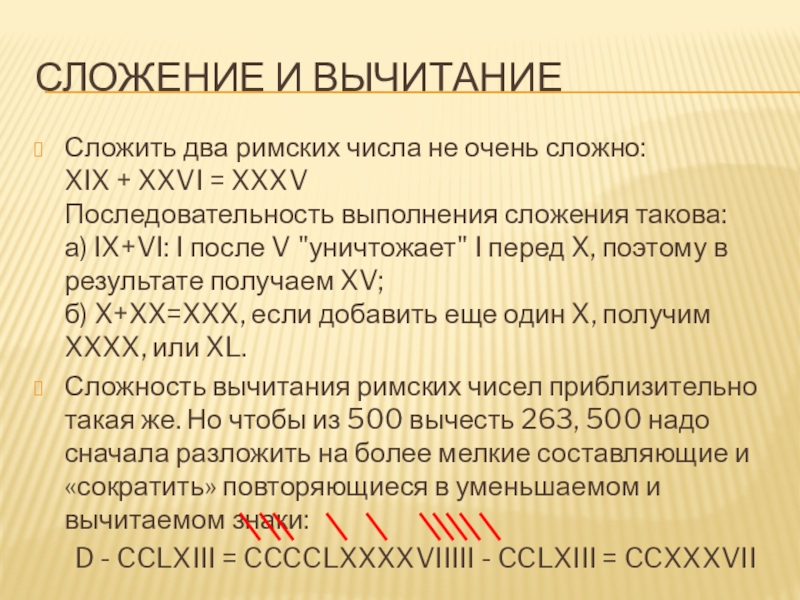 СЛОЖЕНИЕ И ВЫЧИТАНИЕ

Сложить два римских числа не очень сложно:
XIX + XXVI = XXXV
Последовательность выполнения сложения такова:
а) IX+VI: I после V "уничтожает" I перед X, поэтому в результате получаем XV;
б) X+XX=XXX, если добавить еще один X, получим XXXX, или XL.

Сложность вычитания римских чисел приблизительно такая же. Но чтобы из 500 вычесть 263, 500 надо сначала разложить на более мелкие составляющие и «сократить» повторяющиеся в уменьшаемом и вычитаемом знаки:
D - CCLXIII = CCCCLXXXXVIIIII - CCLXIII = CCXXXVII